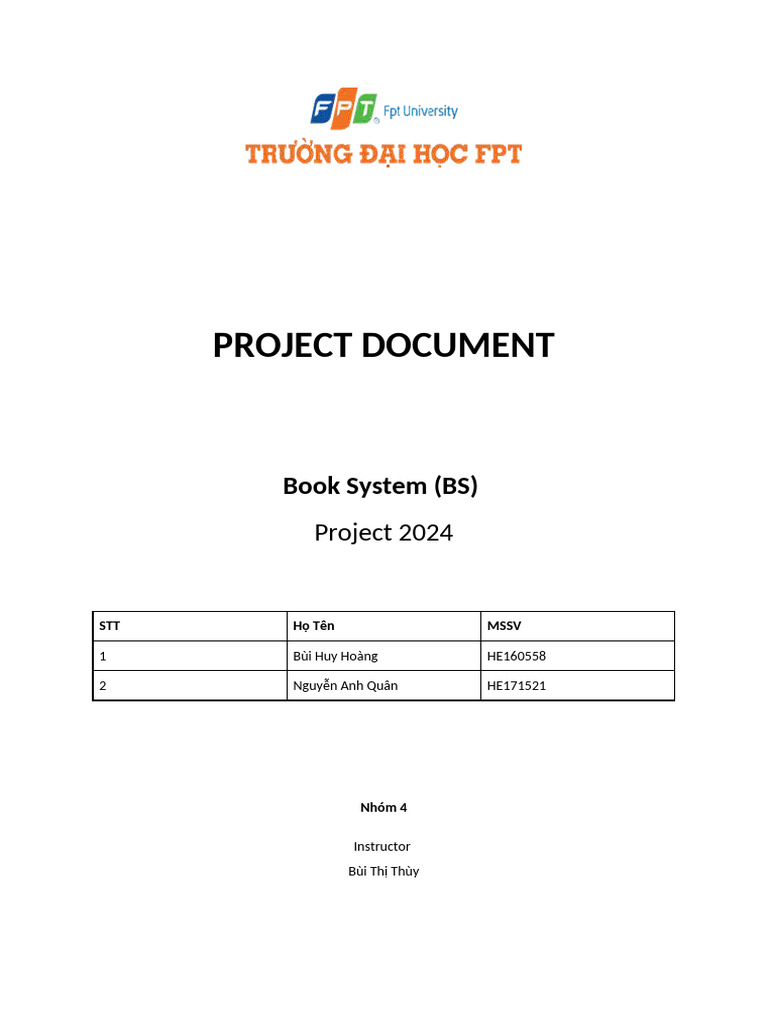 FPT Fpt University
TRƯỜNG ĐẠI HỌC FPT

PROJECT DOCUMENT

Book System (BS)

Project 2024

| STT | Họ Tên | MSSV |
|---|---|---|
| 1 | Bùi Huy Hoàng | HE160558 |
| 2 | Nguyễn Anh Quân | HE171521 |

Nhóm 4

Instructor

Bùi Thị Thùy